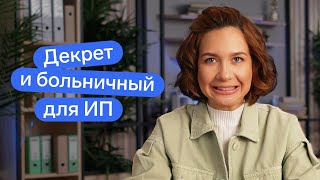 Декрет
и больничный
для ИП